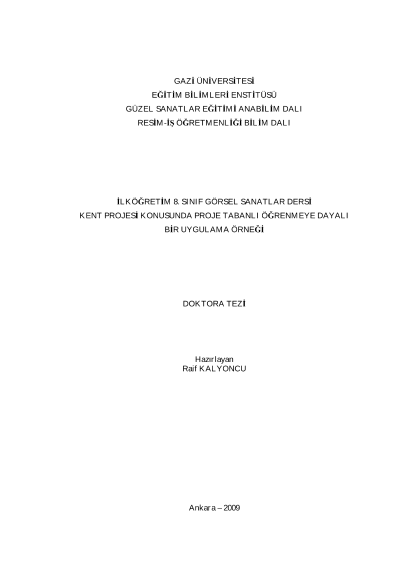 GAZİ ÜNİVERSİTESİ
EĞİTİM BİLİMLERİ ENSTİTÜSÜ
GÜZEL SANATLAR EĞİTİMİ ANABİLİM DALI
RESİM-İŞ ÖĞRETMENLİĞİ BİLİM DALI

İLKÖĞRETİM 8. SINIF GÖRSEL SANATLAR DERSİ
KENT PROJESİ KONUSUNDA PROJE TABANLI ÖĞRENMEYE DAYALI
BİR UYGULAMA ÖRNEĞİ

DOKTORA TEZİ

Hazırlayan
Raif KALYONCU

Ankara – 2009